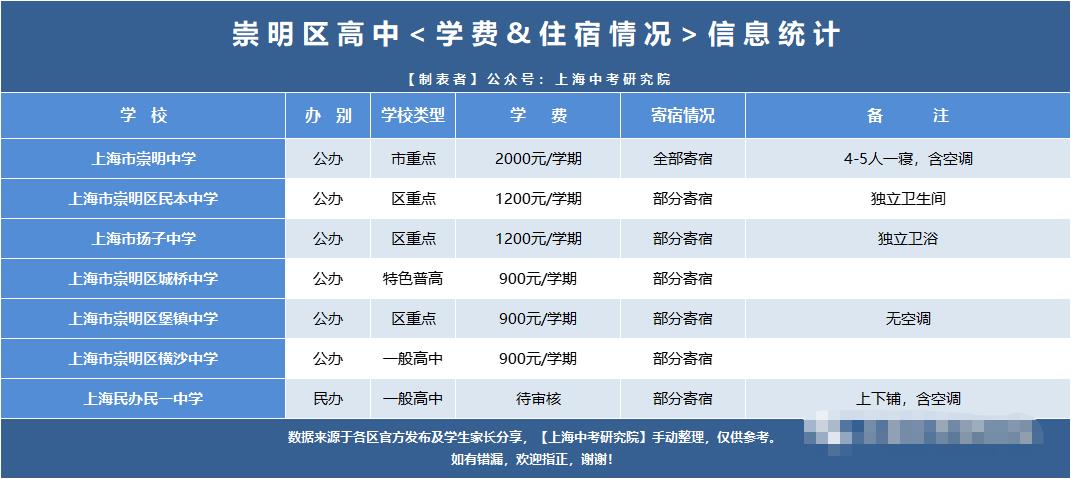 崇明区高中<学费&住宿情况>信息统计

【制表者】公众号：上海中考研究院

| 学 校 | 办 别 | 学校类型 | 学 费 | 寄宿情况 | 备 注 |
|---|---|---|---|---|---|
| 上海市崇明中学 | 公办 | 市重点 | 2000元/学期 | 全部寄宿 | 4-5人一寝，含空调 |
| 上海市崇明区民本中学 | 公办 | 区重点 | 1200元/学期 | 部分寄宿 | 独立卫生间 |
| 上海市扬子中学 | 公办 | 区重点 | 1200元/学期 | 部分寄宿 | 独立卫浴 |
| 上海市崇明区城桥中学 | 公办 | 特色普高 | 900元/学期 | 部分寄宿 | |
| 上海市崇明区堡镇中学 | 公办 | 区重点 | 900元/学期 | 部分寄宿 | 无空调 |
| 上海市崇明区横沙中学 | 公办 | 一般高中 | 900元/学期 | 部分寄宿 | |
| 上海民办民一中学 | 民办 | 一般高中 | 待审核 | 部分寄宿 | 上下铺，含空调 |

数据来源于各区官方发布及学生家长分享，【上海中考研究院】手动整理，仅供参考。
如有错漏，欢迎指正，谢谢！